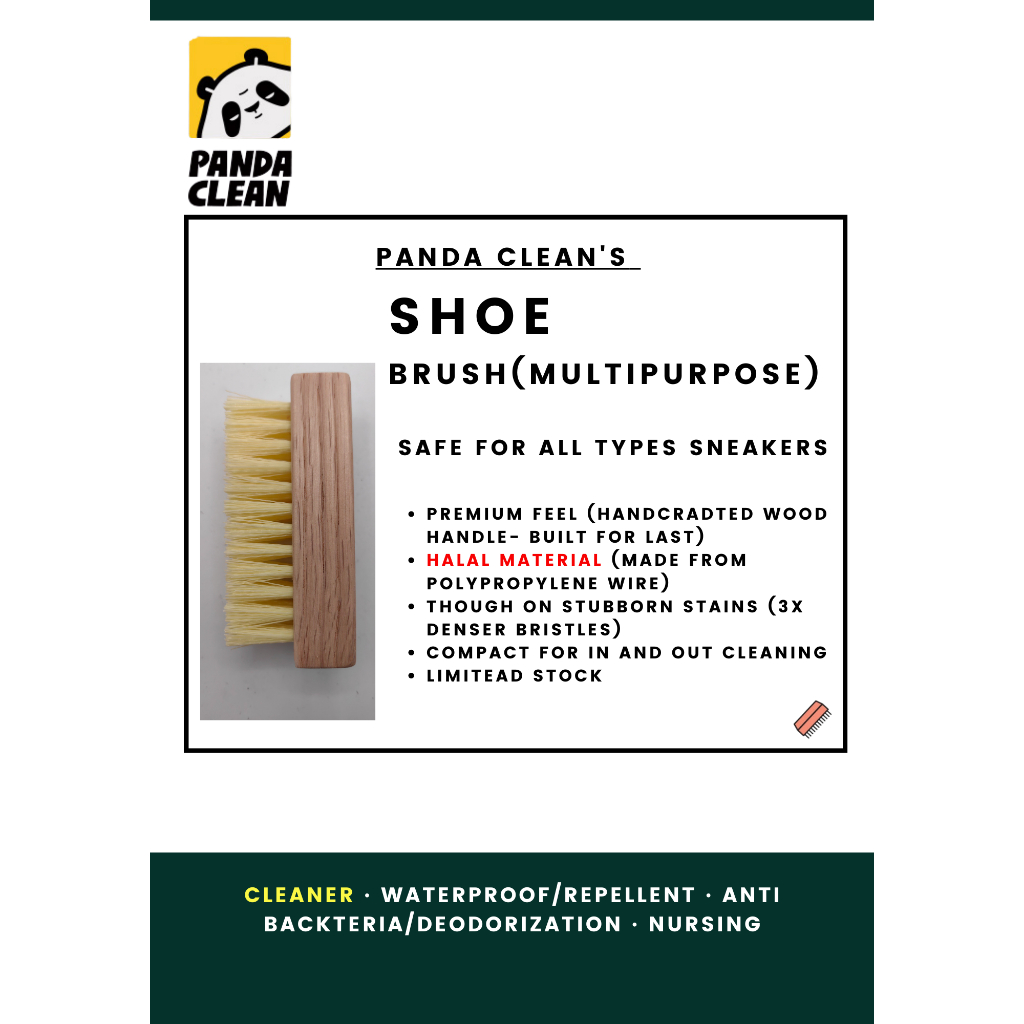 PANDA CLEAN

PANDA CLEAN'S

SHOE

BRUSH(MULTIPURPOSE)

SAFE FOR ALL TYPES SNEAKERS

• PREMIUM FEEL (HANDCRADTED WOOD HANDLE- BUILT FOR LAST)
• HALAL MATERIAL (MADE FROM POLYPROPYLENE WIRE)
• THOUGH ON STUBBORN STAINS (3X DENSER BRISTLES)
• COMPACT FOR IN AND OUT CLEANING
• LIMITEAD STOCK

CLEANER · WATERPROOF/REPELLENT · ANTI BACKTERIA/DEODORIZATION · NURSING